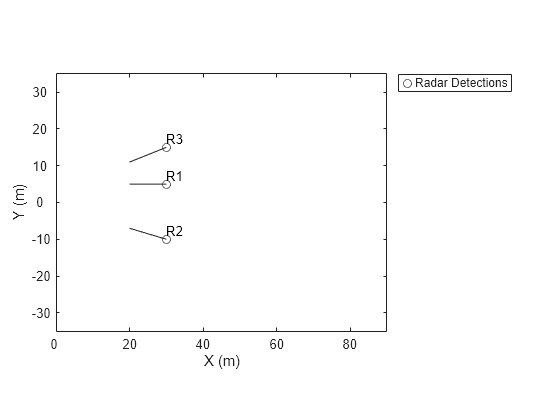 Radar Detections

30
20
10
0
-10
-20
-30

Y (m)

R3
R1
R2

0
20
40
60
80

X (m)